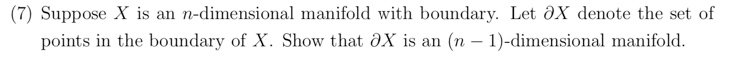 (7) Suppose $X$ is an $n$-dimensional manifold with boundary. Let $\partial X$ denote the set of points in the boundary of $X$. Show that $\partial X$ is an $(n-1)$-dimensional manifold.